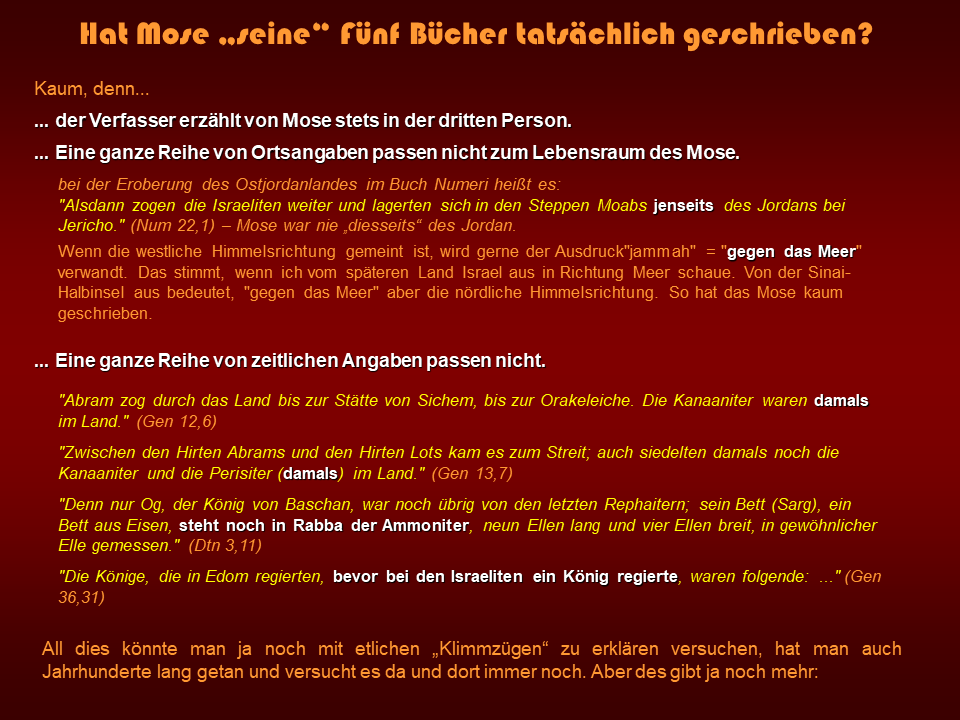 Hat Mose „seine“ Fünf Bücher tatsächlich geschrieben?

Kaum, denn...

... der Verfasser erzählt von Mose stets in der dritten Person.

... Eine ganze Reihe von Ortsangaben passen nicht zum Lebensraum des Mose.

bei der Eroberung des Ostjordanlandes im Buch Numeri heißt es:
"Alsdann zogen die Israeliten weiter und lagerten sich in den Steppen Moabs jenseits des Jordans bei Jericho." (Num 22,1) – Mose war nie „diesseits“ des Jordan.

Wenn die westliche Himmelsrichtung gemeint ist, wird gerne der Ausdruck"jammah" = "gegen das Meer" verwandt. Das stimmt, wenn ich vom späteren Land Israel aus in Richtung Meer schaue. Von der Sinai-Halbinsel aus bedeutet, "gegen das Meer" aber die nördliche Himmelsrichtung. So hat das Mose kaum geschrieben.

... Eine ganze Reihe von zeitlichen Angaben passen nicht.

"Abram zog durch das Land bis zur Stätte von Sichem, bis zur Orakeleiche. Die Kanaaniter waren damals im Land." (Gen 12,6)

"Zwischen den Hirten Abrams und den Hirten Lots kam es zum Streit; auch siedelten damals noch die Kanaaniter und die Perisiter (damals) im Land." (Gen 13,7)

"Denn nur Og, der König von Baschan, war noch übrig von den letzten Rephaitern; sein Bett (Sarg), ein Bett aus Eisen, steht noch in Rabba der Ammoniter, neun Ellen lang und vier Ellen breit, in gewöhnlicher Elle gemessen." (Dtn 3,11)

"Die Könige, die in Edom regierten, bevor bei den Israeliten ein König regierte, waren folgende: ..." (Gen 36,31)

All dies könnte man ja noch mit etlichen „Klimmzügen“ zu erklären versuchen, hat man auch Jahrhunderte lang getan und versucht es da und dort immer noch. Aber des gibt ja noch mehr: